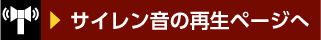 サイレン音の再生ページへ